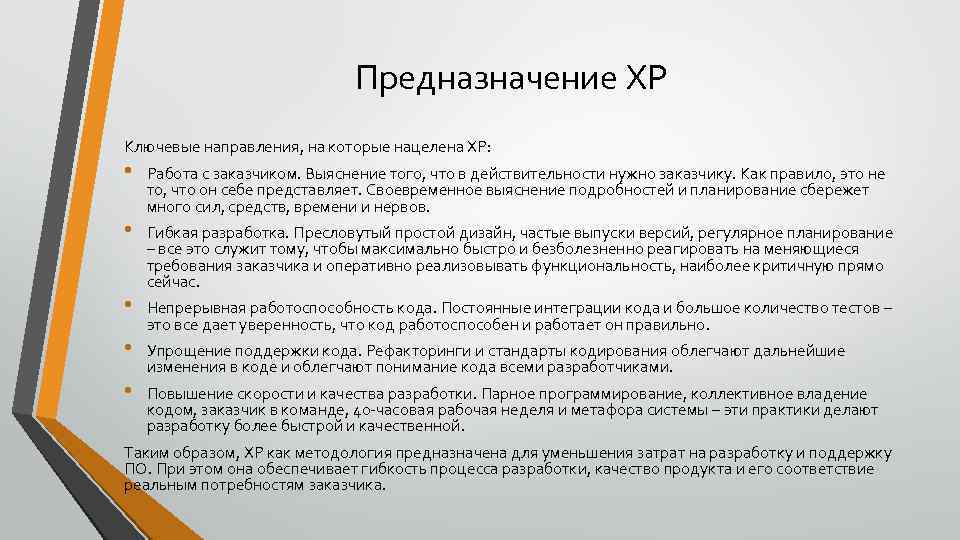 Предназначение XP

Ключевые направления, на которые нацелена XP:

• Работа с заказчиком. Выяснение того, что в действительности нужно заказчику. Как правило, это не то, что он себе представляет. Своевременное выяснение подробностей и планирование сбережет много сил, средств, времени и нервов.

• Гибкая разработка. Пресловутый простой дизайн, частые выпуски версий, регулярное планирование – все это служит тому, чтобы максимально быстро и безболезненно реагировать на меняющиеся требования заказчика и оперативно реализовывать функциональность, наиболее критичную прямо сейчас.

• Непрерывная работоспособность кода. Постоянные интеграции кода и большое количество тестов – это все дает уверенность, что код работоспособен и работает он правильно.

• Упрощение поддержки кода. Рефакторинги и стандарты кодирования облегчают дальнейшие изменения в коде и облегчают понимание кода всеми разработчиками.

• Повышение скорости и качества разработки. Парное программирование, коллективное владение кодом, заказчик в команде, 40-часовая рабочая неделя и метафора системы – эти практики делают разработку более быстрой и качественной.

Таким образом, XP как методология предназначена для уменьшения затрат на разработку и поддержку ПО. При этом она обеспечивает гибкость процесса разработки, качество продукта и его соответствие реальным потребностям заказчика.